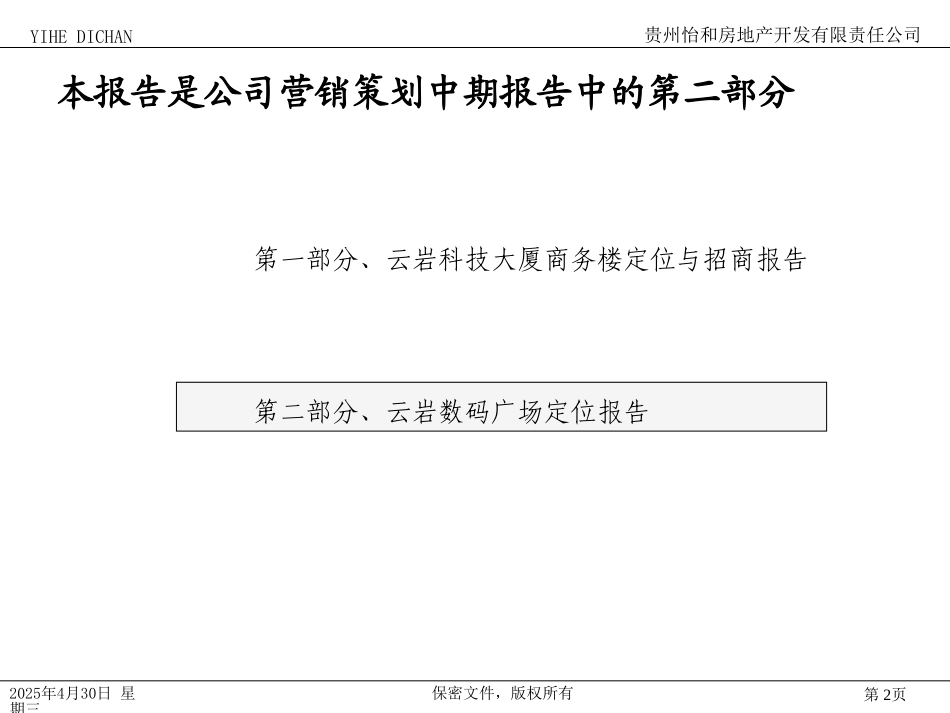 YIHE DICHAN

贵州怡和房地产开发有限责任公司

本报告是公司营销策划中期报告中的第二部分

第一部分、云岩科技大厦商务楼定位与招商报告

第二部分、云岩数码广场定位报告

2025年4月30日 星期三

保密文件，版权所有

第 2页